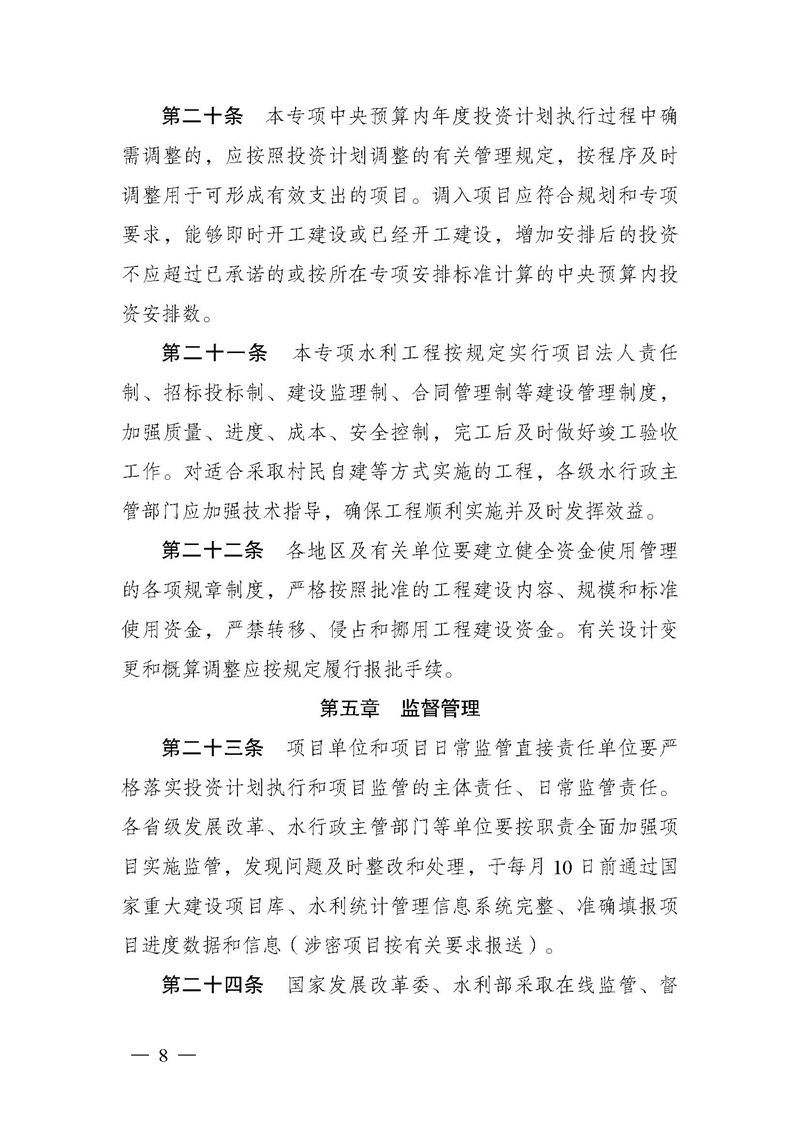 第二十条　本专项中央预算内年度投资计划执行过程中确需调整的，应按照投资计划调整的有关管理规定，按程序及时调整用于可形成有效支出的项目。调入项目应符合规划和专项要求，能够即时开工建设或已经开工建设，增加安排后的投资不应超过已承诺的或按所在专项安排标准计算的中央预算内投资安排数。

第二十一条　本专项水利工程按规定实行项目法人责任制、招标投标制、建设监理制、合同管理制等建设管理制度，加强质量、进度、成本、安全控制，完工后及时做好竣工验收工作。对适合采取村民自建等方式实施的工程，各级水行政主管部门应加强技术指导，确保工程顺利实施并及时发挥效益。

第二十二条　各地区及有关单位要建立健全资金使用管理的各项规章制度，严格按照批准的工程建设内容、规模和标准使用资金，严禁转移、侵占和挪用工程建设资金。有关设计变更和概算调整应按规定履行报批手续。

第五章　监督管理

第二十三条　项目单位和项目日常监管直接责任单位要严格落实投资计划执行和项目监管的主体责任、日常监管责任。各省级发展改革、水行政主管部门等单位要按职责全面加强项目实施监管，发现问题及时整改和处理，于每月10日前通过国家重大建设项目库、水利统计管理信息系统完整、准确填报项目进度数据和信息（涉密项目按有关要求报送）。

第二十四条　国家发展改革委、水利部采取在线监管、督

— 8 —